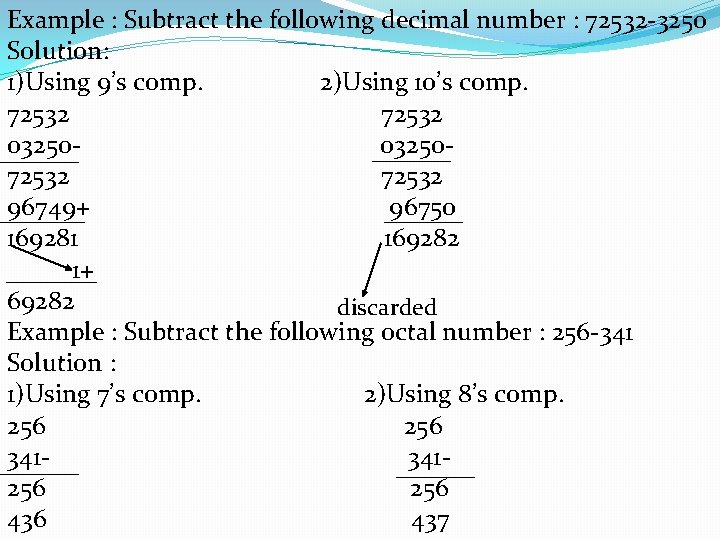 Example : Subtract the following decimal number : 72532-3250
Solution:
1)Using 9's comp.

72532
03250-
72532
96749+
169281
1+
69282

2)Using 10's comp.

72532
03250-
72532
96750
169282

discarded

Example : Subtract the following octal number : 256-341
Solution :
1)Using 7's comp.

256
341-
256
436

2)Using 8's comp.

256
341-
256
437